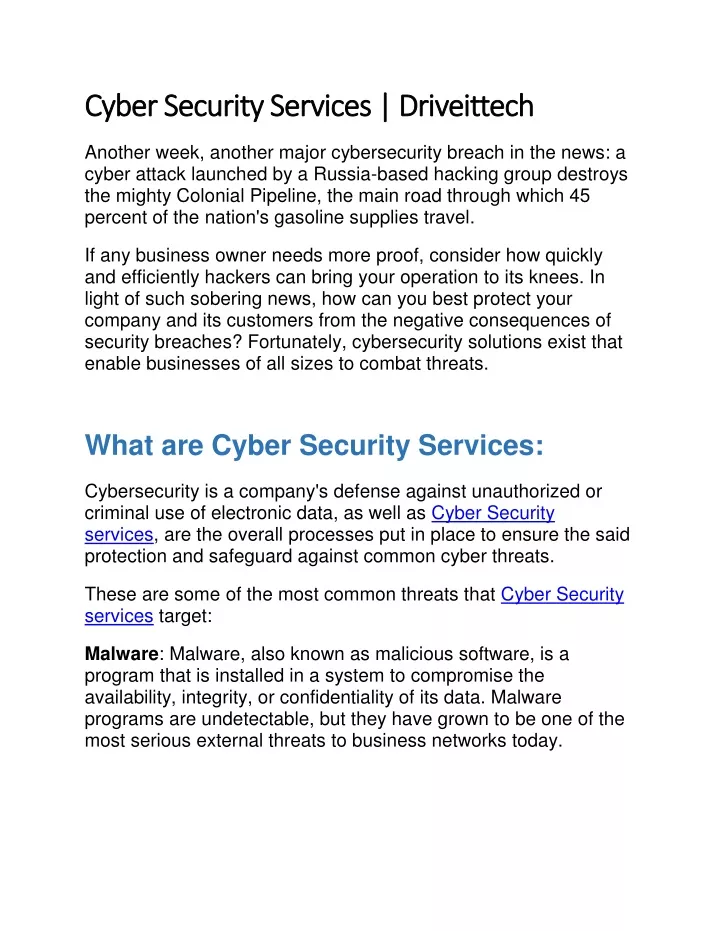 Cyber Security Services | Driveittech

Another week, another major cybersecurity breach in the news: a cyber attack launched by a Russia-based hacking group destroys the mighty Colonial Pipeline, the main road through which 45 percent of the nation's gasoline supplies travel.

If any business owner needs more proof, consider how quickly and efficiently hackers can bring your operation to its knees. In light of such sobering news, how can you best protect your company and its customers from the negative consequences of security breaches? Fortunately, cybersecurity solutions exist that enable businesses of all sizes to combat threats.

What are Cyber Security Services:

Cybersecurity is a company's defense against unauthorized or criminal use of electronic data, as well as Cyber Security services, are the overall processes put in place to ensure the said protection and safeguard against common cyber threats.

These are some of the most common threats that Cyber Security services target:

Malware: Malware, also known as malicious software, is a program that is installed in a system to compromise the availability, integrity, or confidentiality of its data. Malware programs are undetectable, but they have grown to be one of the most serious external threats to business networks today.